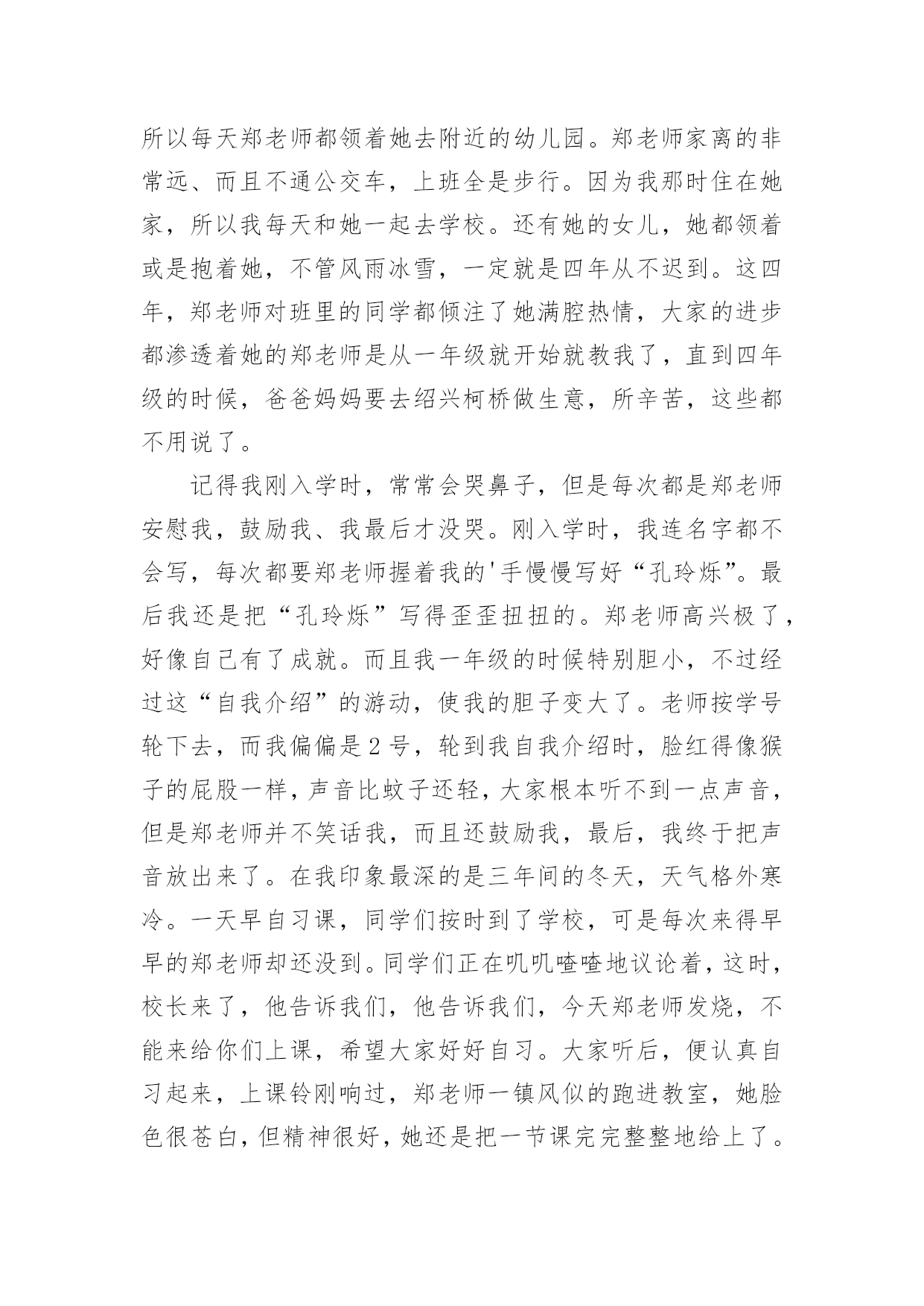 所以每天郑老师都领着她去附近的幼儿园。郑老师家离的非常远、而且不通公交车，上班全是步行。因为我那时住在她家，所以我每天和她一起去学校。还有她的女儿，她都领着或是抱着她，不管风雨冰雪，一定就是四年从不迟到。这四年，郑老师对班里的同学都倾注了她满腔热情，大家的进步都渗透着她的郑老师是从一年级就开始就教我了，直到四年级的时候，爸爸妈妈要去绍兴柯桥做生意，所辛苦，这些都不用说了。

记得我刚入学时，常常会哭鼻子，但是每次都是郑老师安慰我，鼓励我、我最后才没哭。刚入学时，我连名字都不会写，每次都要郑老师握着我的'手慢慢写好“孔玲烁”。最后我还是把“孔玲烁”写得歪歪扭扭的。郑老师高兴极了，好像自己有了成就。而且我一年级的时候特别胆小，不过经过这“自我介绍”的游动，使我的胆子变大了。老师按学号轮下去，而我偏偏是2号，轮到我自我介绍时，脸红得像猴子的屁股一样，声音比蚊子还轻，大家根本听不到一点声音，但是郑老师并不笑话我，而且还鼓励我，最后，我终于把声音放出来了。在我印象最深的是三年间的冬天，天气格外寒冷。一天早自习课，同学们按时到了学校，可是每次来得早早的郑老师却还没到。同学们正在叽叽喳喳地议论着，这时，校长来了，他告诉我们，他告诉我们，今天郑老师发烧，不能来给你们上课，希望大家好好自习。大家听后，便认真自习起来，上课铃刚响过，郑老师一镇风似的跑进教室，她脸色很苍白，但精神很好，她还是把一节课完完整整地给上了。